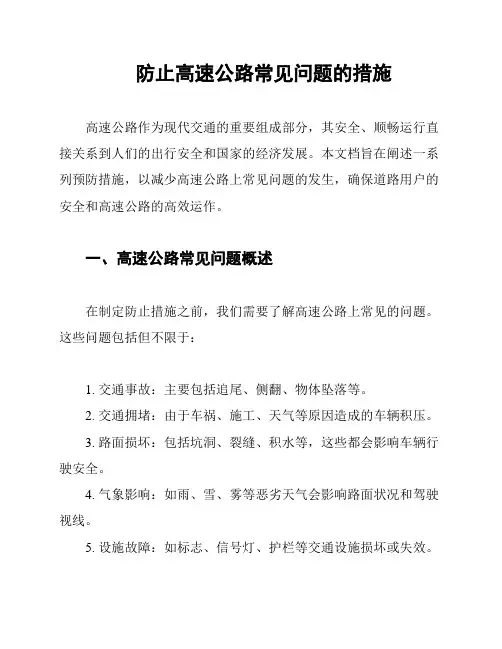 防止高速公路常见问题的措施

高速公路作为现代交通的重要组成部分，其安全、顺畅运行直接关系到人们的出行安全和国家的经济发展。本文档旨在阐述一系列预防措施，以减少高速公路上常见问题的发生，确保道路用户的安全和高速公路的高效运作。

一、高速公路常见问题概述

在制定防止措施之前，我们需要了解高速公路上常见的问题。这些问题包括但不限于：

1. 交通事故：主要包括追尾、侧翻、物体坠落等。
2. 交通拥堵：由于车祸、施工、天气等原因造成的车辆积压。
3. 路面损坏：包括坑洞、裂缝、积水等，这些都会影响车辆行驶安全。
4. 气象影响：如雨、雪、雾等恶劣天气会影响路面状况和驾驶视线。
5. 设施故障：如标志、信号灯、护栏等交通设施损坏或失效。